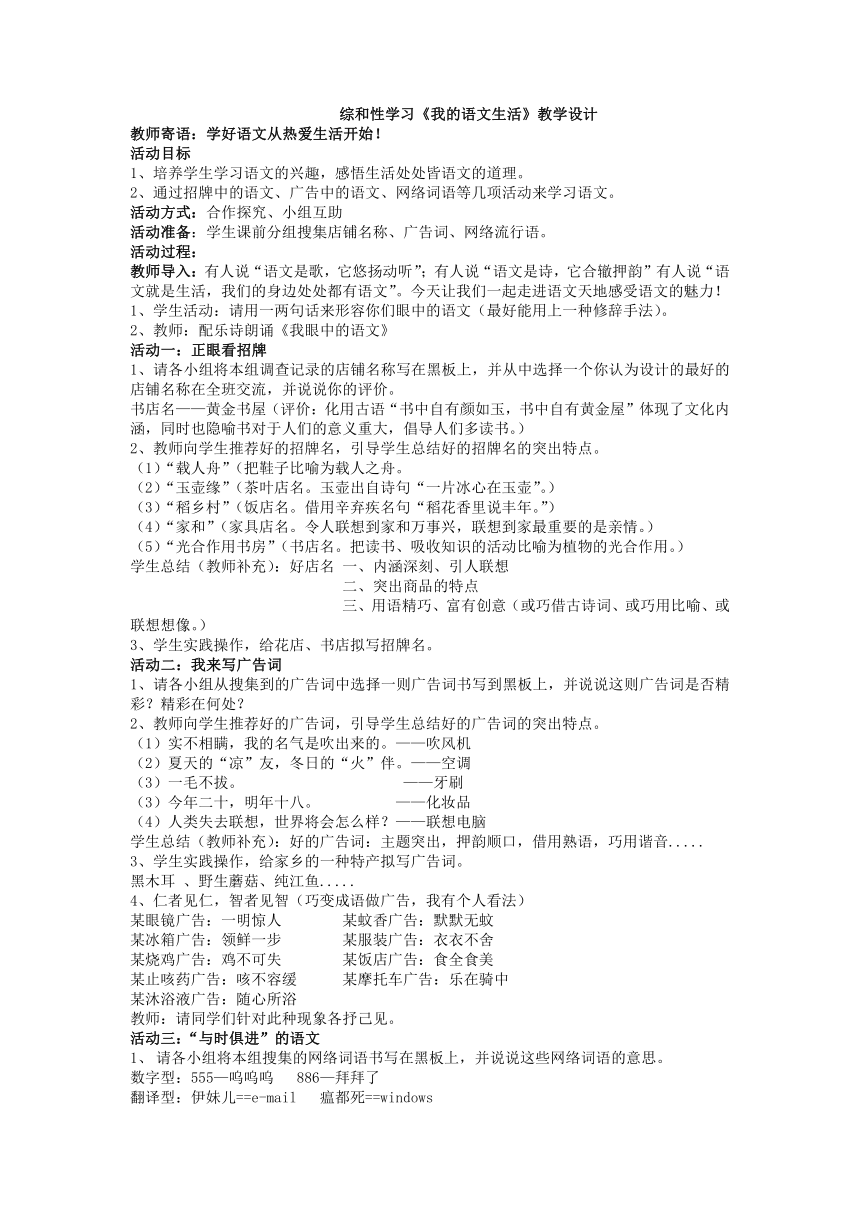 综和性学习《我的语文生活》教学设计

教师寄语：学好语文从热爱生活开始！

活动目标

1、培养学生学习语文的兴趣，感悟生活处处皆语文的道理。

2、通过招牌中的语文、广告中的语文、网络词语等几项活动来学习语文。

活动方式：合作探究、小组互助

活动准备：学生课前分组搜集店铺名称、广告词、网络流行语。

活动过程：

教师导入：有人说“语文是歌，它悠扬动听”；有人说“语文是诗，它合辙押韵”有人说“语文就是生活，我们的身边处处都有语文”。今天让我们一起走进语文天地感受语文的魅力！

1、学生活动：请用一两句话来形容你们眼中的语文（最好能用上一种修辞手法）。

2、教师：配乐诗朗诵《我眼中的语文》

活动一：正眼看招牌

1、请各小组将本组调查记录的店铺名称写在黑板上，并从中选择一个你认为设计的最好的店铺名称在全班交流，并说说你的评价。

书店名——黄金书屋（评价：化用古语“书中自有颜如玉，书中自有黄金屋”体现了文化内涵，同时也隐喻书对于人们的意义重大，倡导人们多读书。）

2、教师向学生推荐好的招牌名，引导学生总结好的招牌名的突出特点。

（1）“载人舟”（把鞋子比喻为载人之舟。

（2）“玉壶缘”（茶叶店名。玉壶出自诗句“一片冰心在玉壶”。）

（3）“稻乡村”（饭店名。借用辛弃疾名句“稻花香里说丰年。”）

（4）“家和”（家具店名。令人联想到家和万事兴，联想到家最重要的是亲情。）

（5）“光合作用书房”（书店名。把读书、吸收知识的活动比喻为植物的光合作用。）

学生总结（教师补充）：好店名 一、内涵深刻、引人联想

二、突出商品的特点

三、用语精巧、富有创意（或巧借古诗词、或巧用比喻、或联想想像。）

3、学生实践操作，给花店、书店拟写招牌名。

活动二：我来写广告词

1、请各小组从搜集到的广告词中选择一则广告词书写到黑板上，并说说这则广告词是否精彩？精彩在何处？

2、教师向学生推荐好的广告词，引导学生总结好的广告词的突出特点。

（1）实不相瞒，我的名气是吹出来的。——吹风机

（2）夏天的“凉”友，冬日的“火”伴。——空调

（3）一毛不拔。 ——牙刷

（3）今年二十，明年十八。 ——化妆品

（4）人类失去联想，世界将会怎么样？——联想电脑

学生总结（教师补充）：好的广告词：主题突出，押韵顺口，借用熟语，巧用谐音.....

3、学生实践操作，给家乡的一种特产拟写广告词。

黑木耳 、野生蘑菇、纯江鱼.....

4、仁者见仁，智者见智（巧变成语做广告，我有个人看法）

某眼镜广告：一明惊人 某蚊香广告：默默无蚊

某冰箱广告：领鲜一步 某服装广告：衣衣不舍

某烧鸡广告：鸡不可失 某饭店广告：食全食美

某止咳药广告：咳不容缓 某摩托车广告：乐在骑中

某沐浴液广告：随心所浴

教师：请同学们针对此种现象各抒己见。

活动三：“与时俱进”的语文

1、 请各小组将本组搜集的网络词语书写在黑板上，并说说这些网络词语的意思。

数字型：555—呜呜呜 886—拜拜了

翻译型：伊妹儿==e-mail 瘟都死==windows